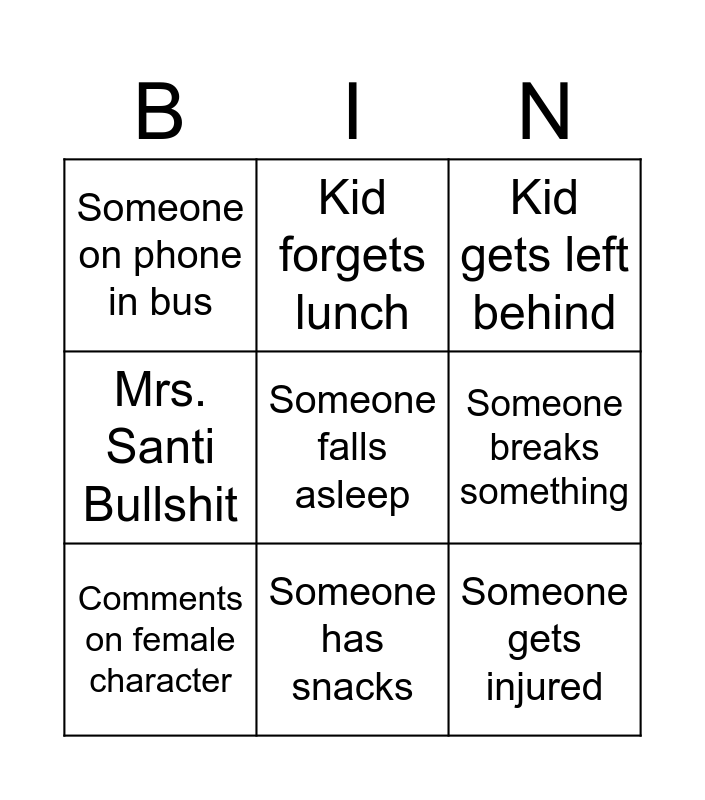 | B | I | N |
|---|---|---|
| Someone on phone in bus | Kid forgets lunch | Kid gets left behind |
| Mrs. Santi Bullshit | Someone falls asleep | Someone breaks something |
| Comments on female character | Someone has snacks | Someone gets injured |